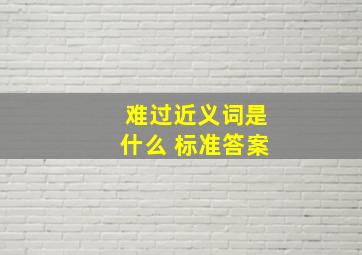 难过近义词是什么 标准答案